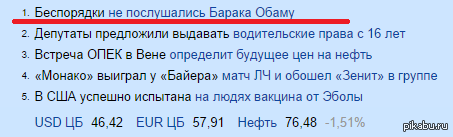 1. Беспорядки не послушались Барака Обаму
2. Депутаты предложили выдавать водительские права с 16 лет
3. Встреча ОПЕК в Вене определит будущее цен на нефть
4. «Монако» выиграл у «Байера» матч ЛЧ и обошел «Зенит» в группе
5. В США успешно испытана на людях вакцина от Эболы

USD ЦБ 46,42 EUR ЦБ 57,91 Нефть 76,48 -1,51%

pikabu.ru